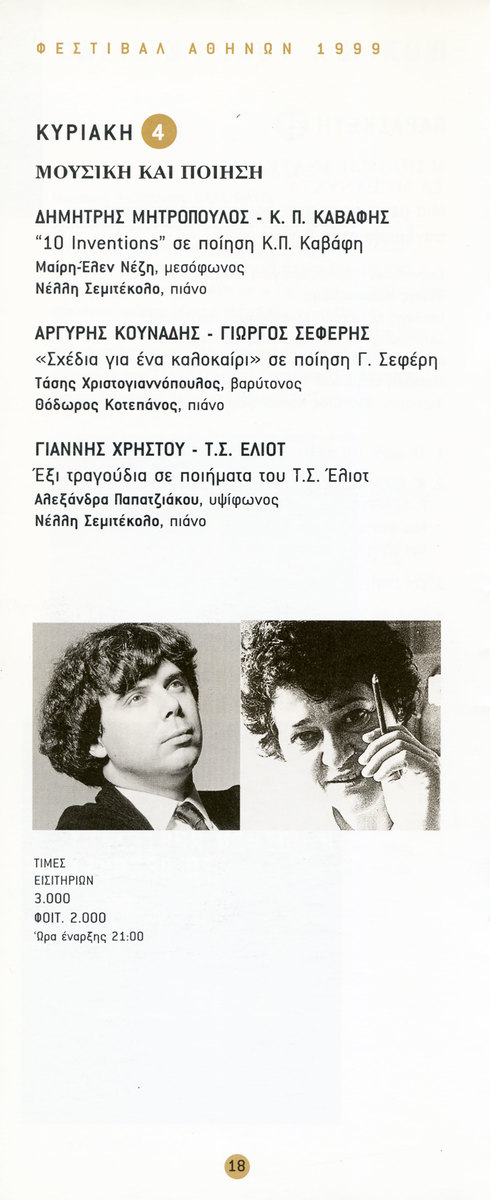 ΦΕΣΤΙΒΑΛ ΑΘΗΝΩΝ 1999

ΚΥΡΙΑΚΗ 4

ΜΟΥΣΙΚΗ ΚΑΙ ΠΟΙΗΣΗ

ΔΗΜΗΤΡΗΣ ΜΗΤΡΟΠΟΥΛΟΣ - Κ. Π. ΚΑΒΑΦΗΣ
"10 Inventions" σε ποίηση Κ.Π. Καβάφη
Μαίρη-Έλεν Νέζη, μεσόφωνος
Νέλλη Σεμιτέκολο, πιάνο

ΑΡΓΥΡΗΣ ΚΟΥΝΑΔΗΣ - ΓΙΩΡΓΟΣ ΣΕΦΕΡΗΣ
«Σχέδια για ένα καλοκαίρι» σε ποίηση Γ. Σεφέρη
Τάσης Χριστογιαννόπουλος, βαρύτονος
Θόδωρος Κοτεπάνος, πιάνο

ΓΙΑΝΝΗΣ ΧΡΗΣΤΟΥ - Τ.Σ. ΕΛΙΟΤ
Έξι τραγούδια σε ποιήματα του Τ.Σ. Έλιοτ
Αλεξάνδρα Παπατζιάκου, υψίφωνος
Νέλλη Σεμιτέκολο, πιάνο

ΤΙΜΕΣ
ΕΙΣΙΤΗΡΙΩΝ
3.000
ΦΟΙΤ. 2.000
Ώρα έναρξης 21:00

18